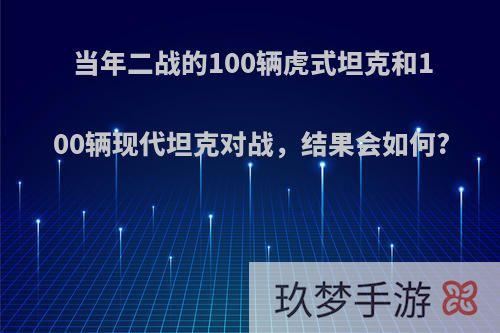 当年二战的100辆虎式坦克和100辆现代坦克对战，结果会如何?

玖梦手游